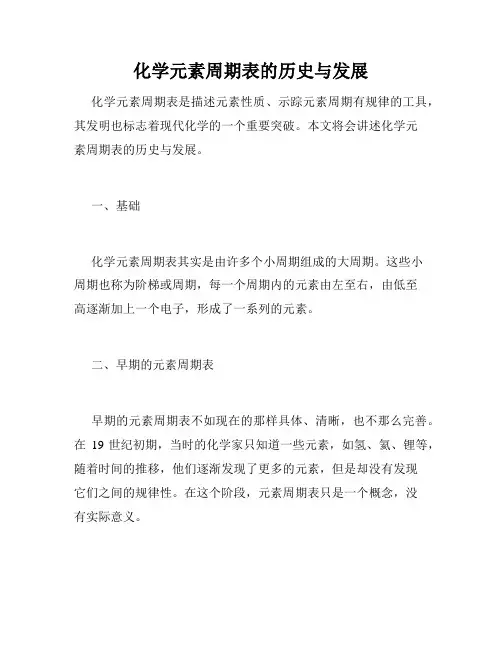 化学元素周期表的历史与发展

化学元素周期表是描述元素性质、示踪元素周期有规律的工具，其发明也标志着现代化学的一个重要突破。本文将会讲述化学元素周期表的历史与发展。

一、基础

化学元素周期表其实是由许多个小周期组成的大周期。这些小周期也称为阶梯或周期，每一个周期内的元素由左至右，由低至高逐渐加上一个电子，形成了一系列的元素。

二、早期的元素周期表

早期的元素周期表不如现在的那样具体、清晰，也不那么完善。在 19 世纪初期，当时的化学家只知道一些元素，如氢、氦、锂等，随着时间的推移，他们逐渐发现了更多的元素，但是却没有发现它们之间的规律性。在这个阶段，元素周期表只是一个概念，没有实际意义。